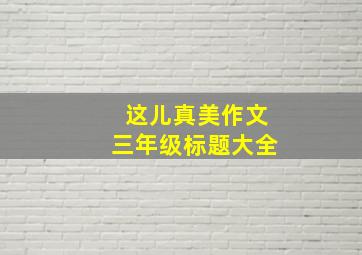 这儿真美作文
三年级标题大全